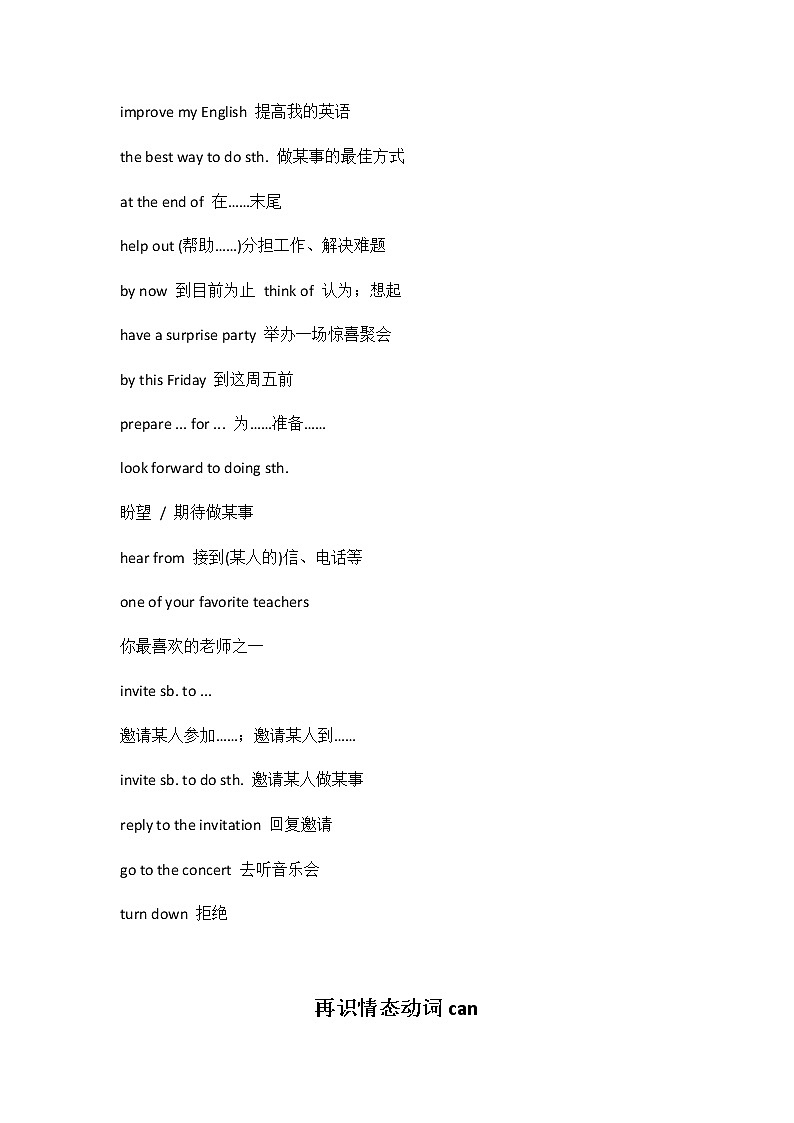 improve my English 提高我的英语

the best way to do sth. 做某事的最佳方式

at the end of 在……末尾

help out (帮助……)分担工作、解决难题

by now 到目前为止 think of 认为；想起

have a surprise party 举办一场惊喜聚会

by this Friday 到这周五前

prepare ... for ... 为……准备……

look forward to doing sth.

盼望 / 期待做某事

hear from 接到(某人的)信、电话等

one of your favorite teachers

你最喜欢的老师之一

invite sb. to ...

邀请某人参加……；邀请某人到……

invite sb. to do sth. 邀请某人做某事

reply to the invitation 回复邀请

go to the concert 去听音乐会

turn down 拒绝

再识情态动词 can